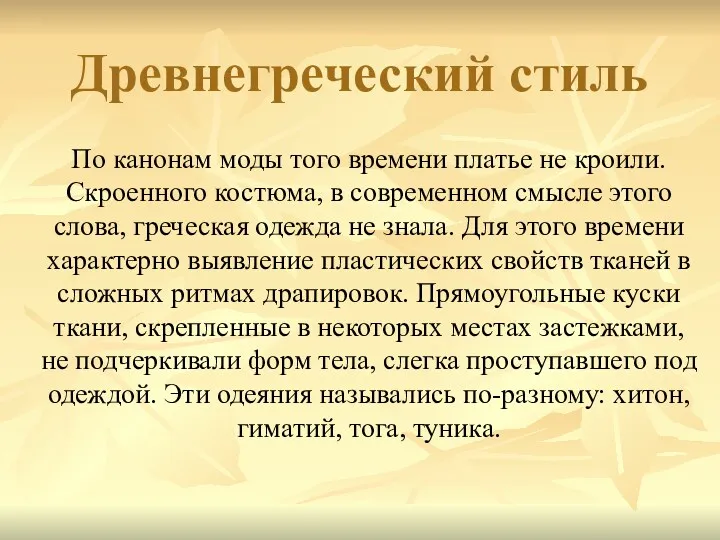 Древнегреческий стиль

По канонам моды того времени платье не кроили. Скроенного костюма, в современном смысле этого слова, греческая одежда не знала. Для этого времени характерно выявление пластических свойств тканей в сложных ритмах драпировок. Прямоугольные куски ткани, скрепленные в некоторых местах застежками, не подчеркивали форм тела, слегка проступавшего под одеждой. Эти одеяния назывались по-разному: хитон, гиматий, тога, туника.